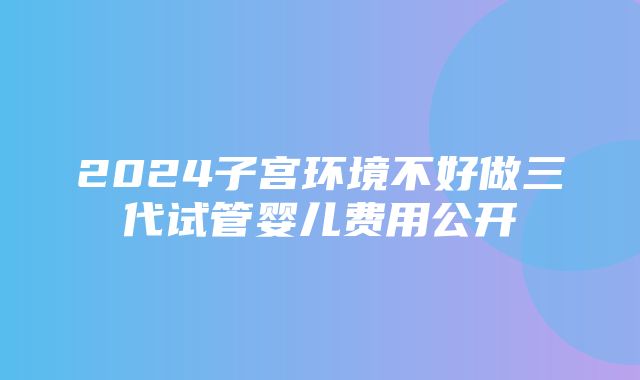 2024子宫环境不好做三代试管婴儿费用公开